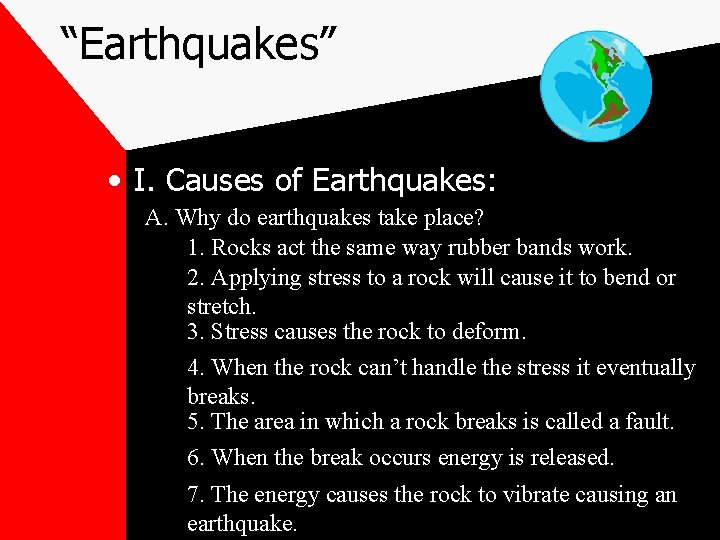 “Earthquakes”

• I. Causes of Earthquakes:

A. Why do earthquakes take place?

1. Rocks act the same way rubber bands work.

2. Applying stress to a rock will cause it to bend or stretch.

3. Stress causes the rock to deform.

4. When the rock can’t handle the stress it eventually breaks.

5. The area in which a rock breaks is called a fault.

6. When the break occurs energy is released.

7. The energy causes the rock to vibrate causing an earthquake.